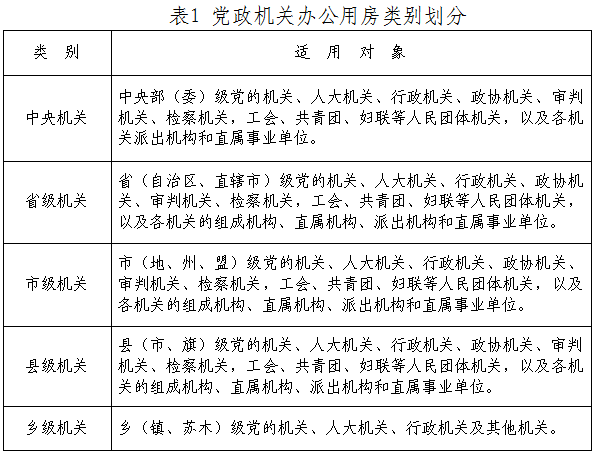 表1 党政机关办公用房类别划分

| 类　别 | 适　用　对　象 |
|---|---|
| 中央机关 | 中央部（委）级党的机关、人大机关、行政机关、政协机关、审判机关、检察机关，工会、共青团、妇联等人民团体机关，以及各机关派出机构和直属事业单位。 |
| 省级机关 | 省（自治区、直辖市）级党的机关、人大机关、行政机关、政协机关、审判机关、检察机关，工会、共青团、妇联等人民团体机关，以及各机关的组成机构、直属机构、派出机构和直属事业单位。 |
| 市级机关 | 市（地、州、盟）级党的机关、人大机关、行政机关、政协机关、审判机关、检察机关，工会、共青团、妇联等人民团体机关，以及各机关的组成机构、直属机构、派出机构和直属事业单位。 |
| 县级机关 | 县（市、旗）级党的机关、人大机关、行政机关、政协机关、审判机关、检察机关，工会、共青团、妇联等人民团体机关，以及各机关的组成机构、直属机构、派出机构和直属事业单位。 |
| 乡级机关 | 乡（镇、苏木）级党的机关、人大机关、行政机关及其他机关。 |